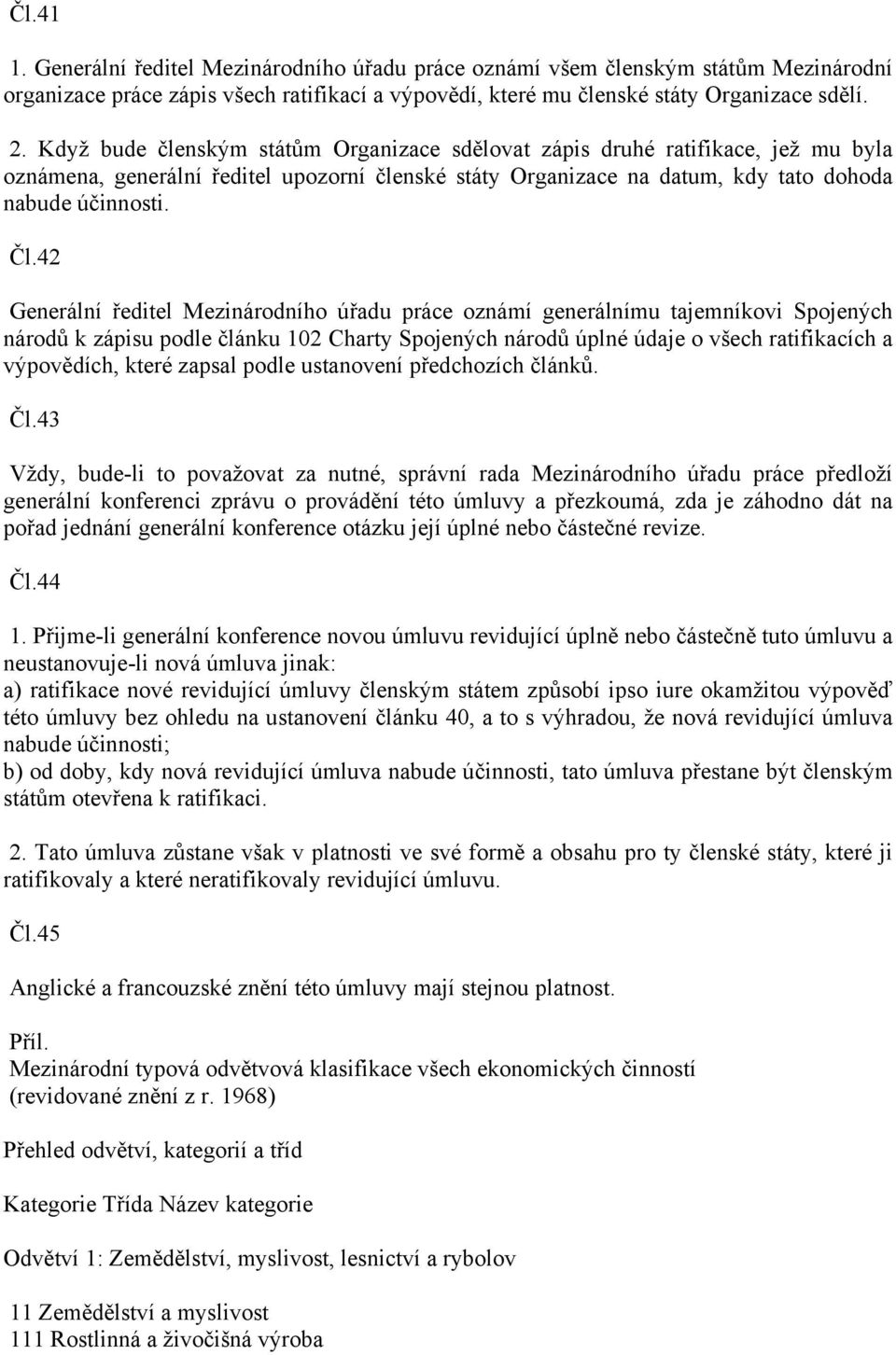 Čl.41

1. Generální ředitel Mezinárodního úřadu práce oznámí všem členským státům Mezinárodní organizace práce zápis všech ratifikací a výpovědí, které mu členské státy Organizace sdělí.

2. Když bude členským státům Organizace sdělovat zápis druhé ratifikace, jež mu byla oznámena, generální ředitel upozorní členské státy Organizace na datum, kdy tato dohoda nabude účinnosti.

Čl.42

Generální ředitel Mezinárodního úřadu práce oznámí generálnímu tajemníkovi Spojených národů k zápisu podle článku 102 Charty Spojených národů úplné údaje o všech ratifikacích a výpovědích, které zapsal podle ustanovení předchozích článků.

Čl.43

Vždy, bude-li to považovat za nutné, správní rada Mezinárodního úřadu práce předloží generální konferenci zprávu o provádění této úmluvy a přezkoumá, zda je záhodno dát na pořad jednání generální konference otázku její úplné nebo částečné revize.

Čl.44

1. Přijme-li generální konference novou úmluvu revidující úplně nebo částečně tuto úmluvu a neustanovuje-li nová úmluva jinak:
a) ratifikace nové revidující úmluvy členským státem způsobí ipso iure okamžitou výpověď této úmluvy bez ohledu na ustanovení článku 40, a to s výhradou, že nová revidující úmluva nabude účinnosti;
b) od doby, kdy nová revidující úmluva nabude účinnosti, tato úmluva přestane být členským státům otevřena k ratifikaci.

2. Tato úmluva zůstane však v platnosti ve své formě a obsahu pro ty členské státy, které ji ratifikovaly a které neratifikovaly revidující úmluvu.

Čl.45

Anglické a francouzské znění této úmluvy mají stejnou platnost.

Příl.
Mezinárodní typová odvětvová klasifikace všech ekonomických činností
(revidované znění z r. 1968)

Přehled odvětví, kategorií a tříd

Kategorie Třída Název kategorie

Odvětví 1: Zemědělství, myslivost, lesnictví a rybolov

11 Zemědělství a myslivost
111 Rostlinná a živočišná výroba